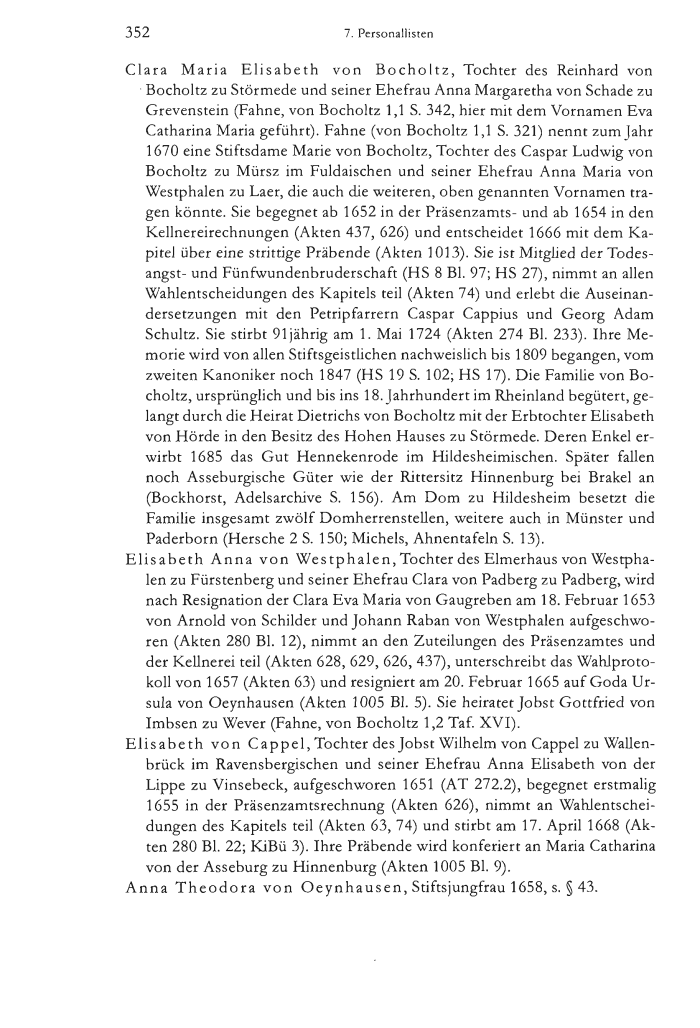 352 7. Personallisten

Clara Maria Elisabeth von Bocholtz, Tochter des Reinhard von Bocholtz zu Störmede und seiner Ehefrau Anna Margaretha von Schade zu Grevenstein (Fahne, von Bocholtz 1,1 S. 342, hier mit dem Vornamen Eva Catharina Maria geführt). Fahne (von Bocholtz 1,1 S. 321) nennt zum Jahr 1670 eine Stiftsdame Marie von Bocholtz, Tochter des Caspar Ludwig von Bocholtz zu Mürsz im Fuldaischen und seiner Ehefrau Anna Maria von Westphalen zu Laer, die auch die weiteren, oben genannten Vornamen tragen könnte. Sie begegnet ab 1652 in der Präsenzamts- und ab 1654 in den Kellnereirechnungen (Akten 437, 626) und entscheidet 1666 mit dem Kapitel über eine strittige Präbende (Akten 1013). Sie ist Mitglied der Todesangst- und Fünfwundenbruderschaft (HS 8 Bl. 97; HS 27), nimmt an allen Wahlentscheidungen des Kapitels teil (Akten 74) und erlebt die Auseinandersetzungen mit den Petripfarrern Caspar Cappius und Georg Adam Schultz. Sie stirbt 91jährig am 1. Mai 1724 (Akten 274 Bl. 233). Ihre Memorie wird von allen Stiftsgeistlichen nachweislich bis 1809 begangen, vom zweiten Kanoniker noch 1847 (HS 19 S. 102; HS 17). Die Familie von Bocholtz, ursprünglich und bis ins 18. Jahrhundert im Rheinland begütert, gelangt durch die Heirat Dietrichs von Bocholtz mit der Erbtochter Elisabeth von Hörde in den Besitz des Hohen Hauses zu Störmede. Deren Enkel erwirbt 1685 das Gut Hennekenrode im Hildesheimischen. Später fallen noch Asseburgische Güter wie der Rittersitz Hinnenburg bei Brakel an (Bockhorst, Adelsarchive S. 156). Am Dom zu Hildesheim besetzt die Familie insgesamt zwölf Domherrenstellen, weitere auch in Münster und Paderborn (Hersche 2 S. 150; Michels, Ahnentafeln S. 13).

Elisabeth Anna von Westphalen, Tochter des Elmerhaus von Westphalen zu Fürstenberg und seiner Ehefrau Clara von Padberg zu Padberg, wird nach Resignation der Clara Eva Maria von Gaugreben am 18. Februar 1653 von Arnold von Schilder und Johann Raban von Westphalen aufgeschworen (Akten 280 Bl. 12), nimmt an den Zuteilungen des Präsenzamtes und der Kellnerei teil (Akten 628, 629, 626, 437), unterschreibt das Wahlprotokoll von 1657 (Akten 63) und resigniert am 20. Februar 1665 auf Goda Ursula von Oeynhausen (Akten 1005 Bl. 5). Sie heiratet Jobst Gottfried von Imbsen zu Wever (Fahne, von Bocholtz 1,2 Taf. XVI).

Elisabeth von Cappel, Tochter des Jobst Wilhelm von Cappel zu Wallenbrück im Ravensbergischen und seiner Ehefrau Anna Elisabeth von der Lippe zu Vinsebeck, aufgeschworen 1651 (AT 272.2), begegnet erstmalig 1655 in der Präsenzamtsrechnung (Akten 626), nimmt an Wahlentscheidungen des Kapitels teil (Akten 63, 74) und stirbt am 17. April 1668 (Akten 280 Bl. 22; KiBü 3). Ihre Präbende wird konferiert an Maria Catharina von der Asseburg zu Hinnenburg (Akten 1005 Bl. 9).

Anna Theodora von Oeynhausen, Stiftsjungfrau 1658, s. § 43.